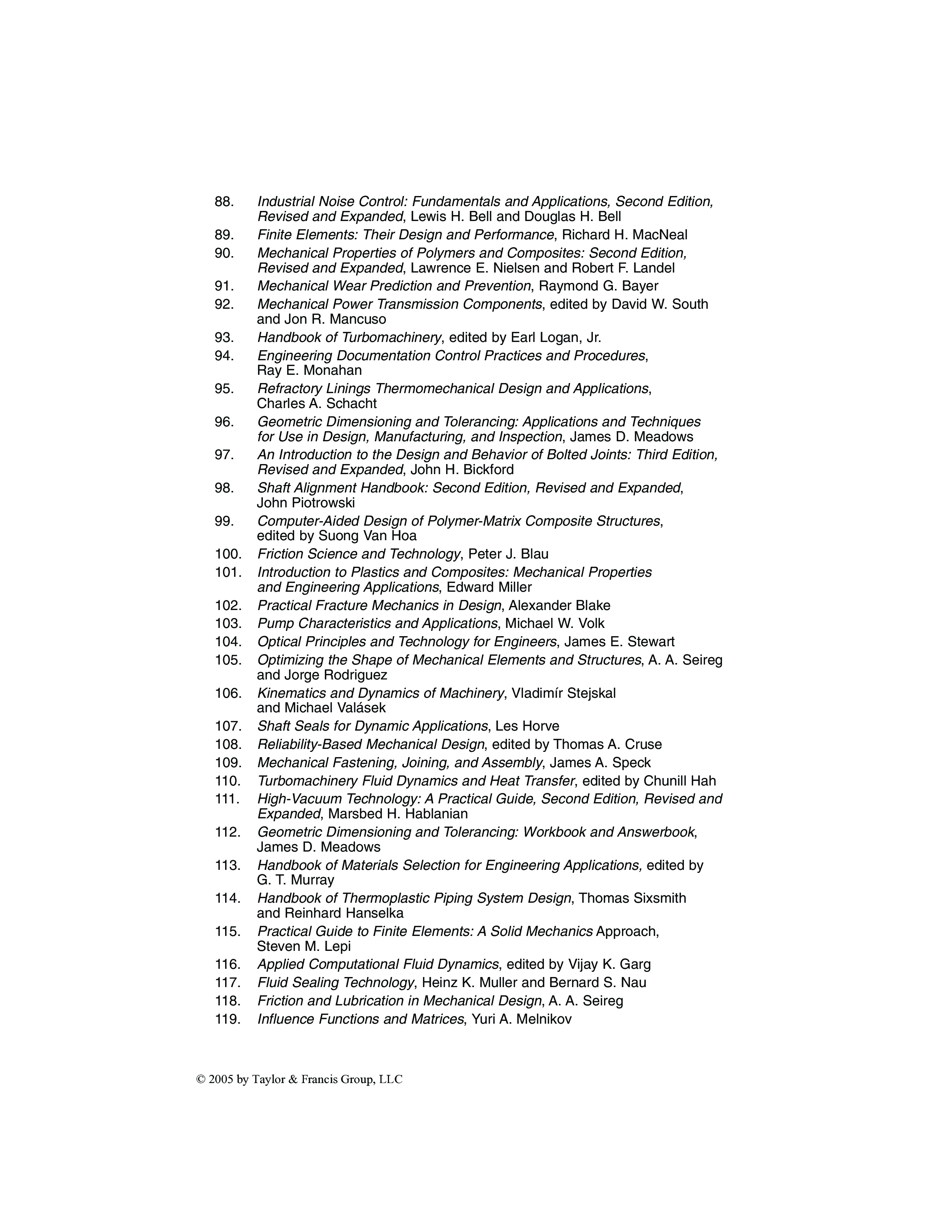 88. Industrial Noise Control: Fundamentals and Applications, Second Edition, Revised and Expanded, Lewis H. Bell and Douglas H. Bell
89. Finite Elements: Their Design and Performance, Richard H. MacNeal
90. Mechanical Properties of Polymers and Composites: Second Edition, Revised and Expanded, Lawrence E. Nielsen and Robert F. Landel
91. Mechanical Wear Prediction and Prevention, Raymond G. Bayer
92. Mechanical Power Transmission Components, edited by David W. South and Jon R. Mancuso
93. Handbook of Turbomachinery, edited by Earl Logan, Jr.
94. Engineering Documentation Control Practices and Procedures, Ray E. Monahan
95. Refractory Linings Thermomechanical Design and Applications, Charles A. Schacht
96. Geometric Dimensioning and Tolerancing: Applications and Techniques for Use in Design, Manufacturing, and Inspection, James D. Meadows
97. An Introduction to the Design and Behavior of Bolted Joints: Third Edition, Revised and Expanded, John H. Bickford
98. Shaft Alignment Handbook: Second Edition, Revised and Expanded, John Piotrowski
99. Computer-Aided Design of Polymer-Matrix Composite Structures, edited by Suong Van Hoa
100. Friction Science and Technology, Peter J. Blau
101. Introduction to Plastics and Composites: Mechanical Properties and Engineering Applications, Edward Miller
102. Practical Fracture Mechanics in Design, Alexander Blake
103. Pump Characteristics and Applications, Michael W. Volk
104. Optical Principles and Technology for Engineers, James E. Stewart
105. Optimizing the Shape of Mechanical Elements and Structures, A. A. Seireg and Jorge Rodriguez
106. Kinematics and Dynamics of Machinery, Vladimír Stejskal and Michael Valásek
107. Shaft Seals for Dynamic Applications, Les Horve
108. Reliability-Based Mechanical Design, edited by Thomas A. Cruse
109. Mechanical Fastening, Joining, and Assembly, James A. Speck
110. Turbomachinery Fluid Dynamics and Heat Transfer, edited by Chunill Hah
111. High-Vacuum Technology: A Practical Guide, Second Edition, Revised and Expanded, Marsbed H. Hablanian
112. Geometric Dimensioning and Tolerancing: Workbook and Answerbook, James D. Meadows
113. Handbook of Materials Selection for Engineering Applications, edited by G. T. Murray
114. Handbook of Thermoplastic Piping System Design, Thomas Sixsmith and Reinhard Hanselka
115. Practical Guide to Finite Elements: A Solid Mechanics Approach, Steven M. Lepi
116. Applied Computational Fluid Dynamics, edited by Vijay K. Garg
117. Fluid Sealing Technology, Heinz K. Muller and Bernard S. Nau
118. Friction and Lubrication in Mechanical Design, A. A. Seireg
119. Influence Functions and Matrices, Yuri A. Melnikov

© 2005 by Taylor & Francis Group, LLC